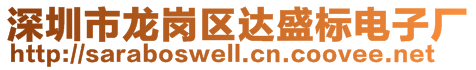 深圳市龙岗区达盛标电子厂
http://saraboswell.cn.coovee.net